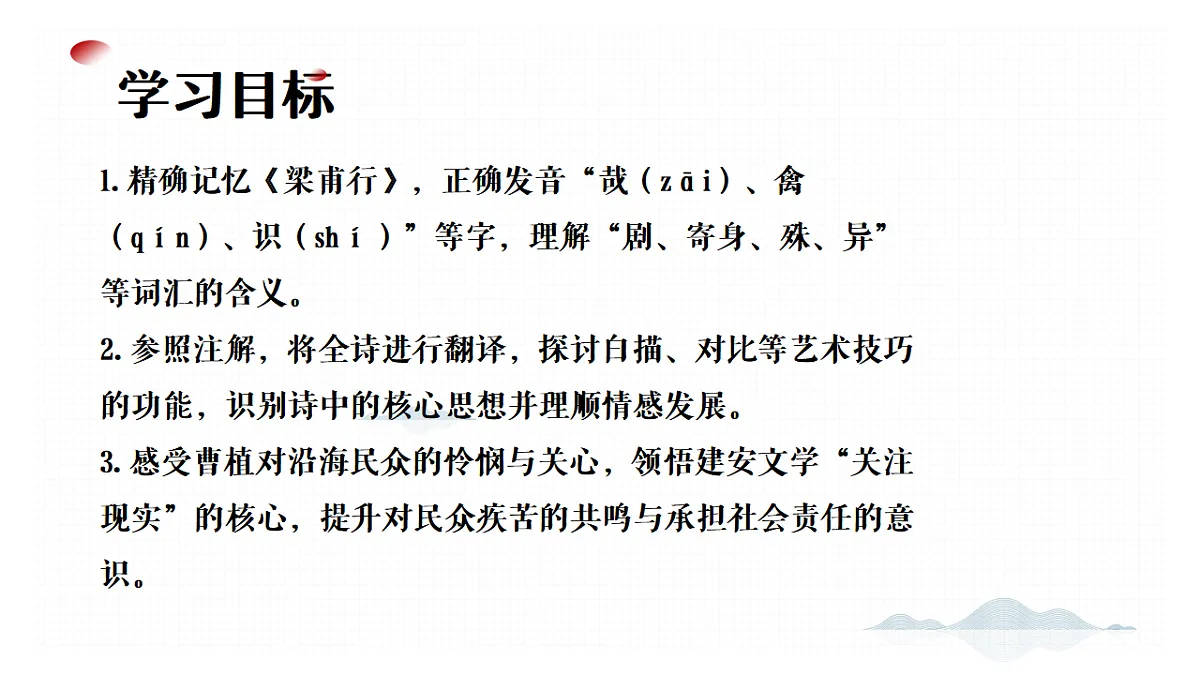 学习目标

1.精确记忆《梁甫行》，正确发音“哉（zāi）、禽（qín）、识（shí）”等字，理解“剧、寄身、殊、异”等词汇的含义。

2.参照注解，将全诗进行翻译，探讨白描、对比等艺术技巧的功能，识别诗中的核心思想并理顺情感发展。

3.感受曹植对沿海民众的怜悯与关心，领悟建安文学“关注现实”的核心，提升对民众疾苦的共鸣与承担社会责任的意识。